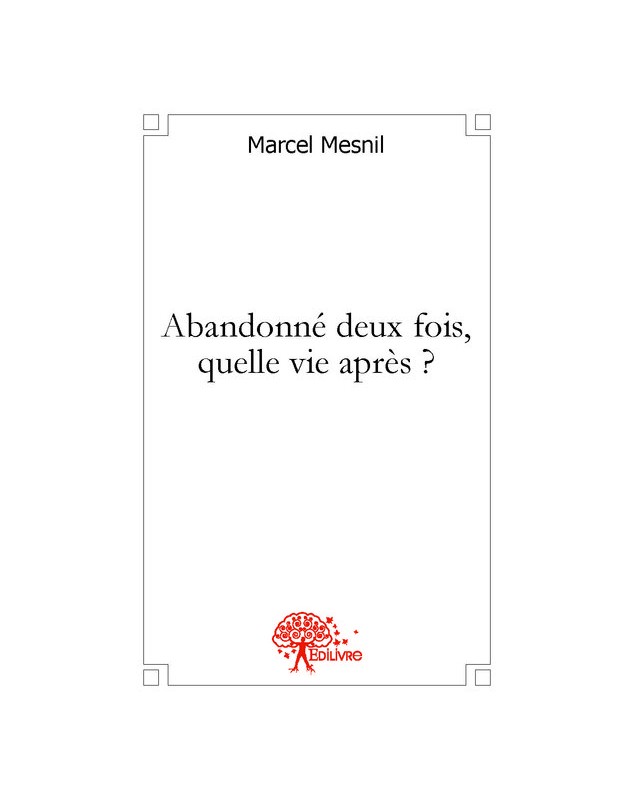 Marcel Mesnil

Abandonné deux fois, quelle vie après ?

Edilivre